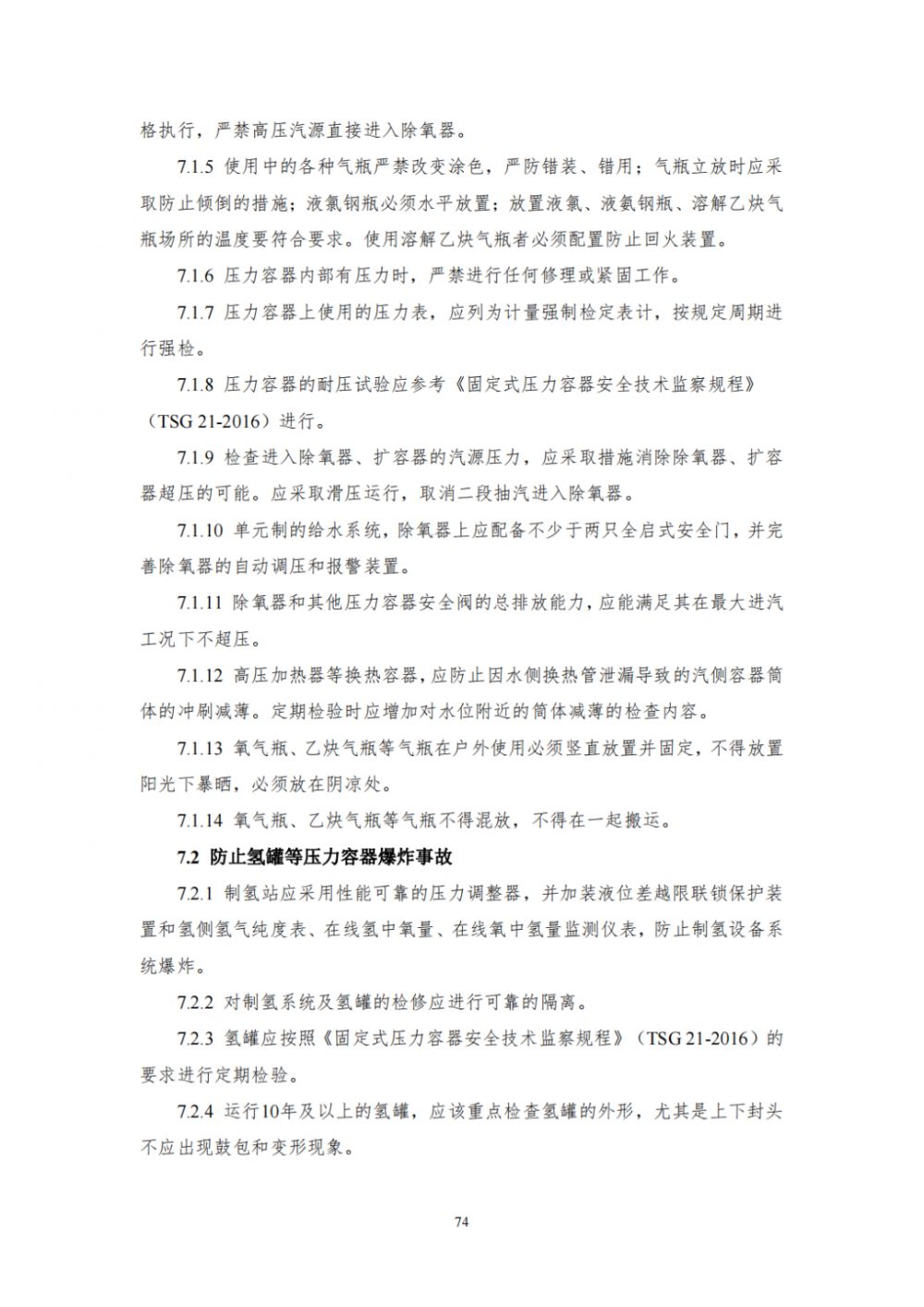 格执行，严禁高压汽源直接进入除氧器。

7.1.5 使用中的各种气瓶严禁改变涂色，严防错装、错用；气瓶立放时应采取防止倾倒的措施；液氯钢瓶必须水平放置；放置液氯、液氨钢瓶、溶解乙炔气瓶场所的温度要符合要求。使用溶解乙炔气瓶者必须配置防止回火装置。

7.1.6 压力容器内部有压力时，严禁进行任何修理或紧固工作。

7.1.7 压力容器上使用的压力表，应列为计量强制检定表计，按规定周期进行强检。

7.1.8 压力容器的耐压试验应参考《固定式压力容器安全技术监察规程》（TSG 21-2016）进行。

7.1.9 检查进入除氧器、扩容器的汽源压力，应采取措施消除除氧器、扩容器超压的可能。应采取滑压运行，取消二段抽汽进入除氧器。

7.1.10 单元制的给水系统，除氧器上应配备不少于两只全启式安全门，并完善除氧器的自动调压和报警装置。

7.1.11 除氧器和其他压力容器安全阀的总排放能力，应能满足其在最大进汽工况下不超压。

7.1.12 高压加热器等换热容器，应防止因水侧换热管泄漏导致的汽侧容器筒体的冲刷减薄。定期检验时应增加对水位附近的筒体减薄的检查内容。

7.1.13 氧气瓶、乙炔气瓶等气瓶在户外使用必须竖直放置并固定，不得放置阳光下暴晒，必须放在阴凉处。

7.1.14 氧气瓶、乙炔气瓶等气瓶不得混放，不得在一起搬运。

7.2 防止氢罐等压力容器爆炸事故

7.2.1 制氢站应采用性能可靠的压力调整器，并加装液位差越限联锁保护装置和氢侧氢气纯度表、在线氢中氧量、在线氧中氢量监测仪表，防止制氢设备系统爆炸。

7.2.2 对制氢系统及氢罐的检修应进行可靠的隔离。

7.2.3 氢罐应按照《固定式压力容器安全技术监察规程》（TSG 21-2016）的要求进行定期检验。

7.2.4 运行10年及以上的氢罐，应该重点检查氢罐的外形，尤其是上下封头不应出现鼓包和变形现象。

74